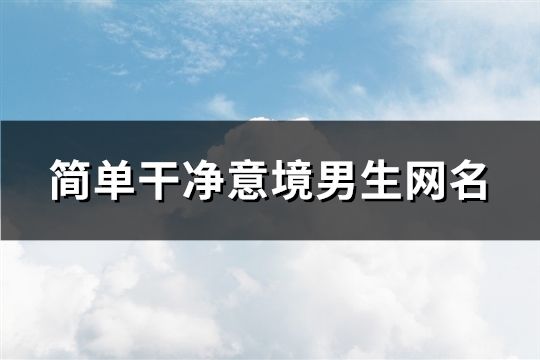 简单干净意境男生网名